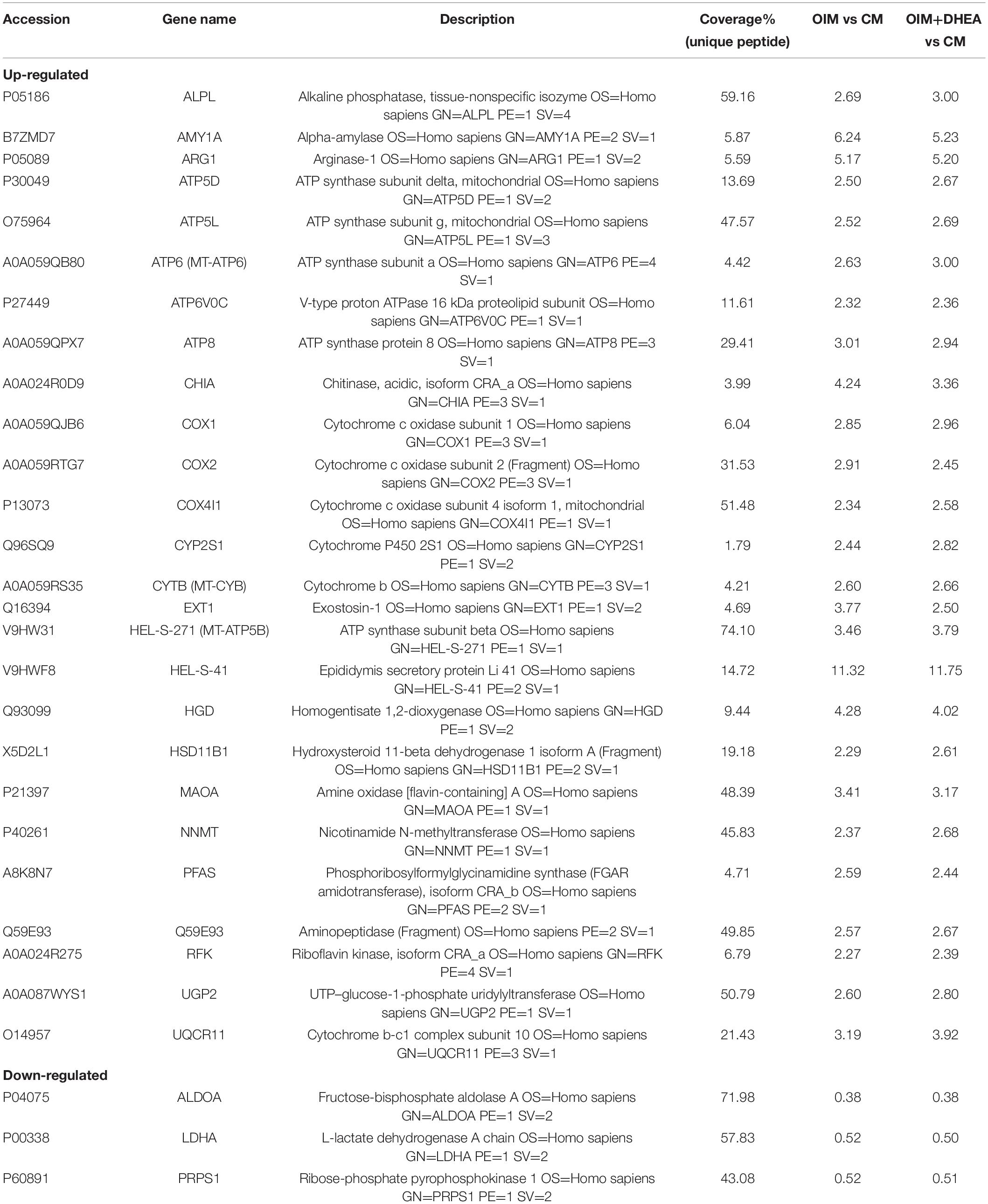 | Accession | Gene name | Description | Coverage% (unique peptide) | OIM vs CM | OIM+DHEA vs CM |
|---|---|---|---|---|---|
| **Up-regulated** | | | | | |
| P05186 | ALPL | Alkaline phosphatase, tissue-nonspecific isozyme OS=Homo sapiens GN=ALPL PE=1 SV=4 | 59.16 | 2.69 | 3.00 |
| B7ZMD7 | AMY1A | Alpha-amylase OS=Homo sapiens GN=AMY1A PE=2 SV=1 | 5.87 | 6.24 | 5.23 |
| P05089 | ARG1 | Arginase-1 OS=Homo sapiens GN=ARG1 PE=1 SV=2 | 5.59 | 5.17 | 5.20 |
| P30049 | ATP5D | ATP synthase subunit delta, mitochondrial OS=Homo sapiens GN=ATP5D PE=1 SV=2 | 13.69 | 2.50 | 2.67 |
| O75964 | ATP5L | ATP synthase subunit g, mitochondrial OS=Homo sapiens GN=ATP5L PE=1 SV=3 | 47.57 | 2.52 | 2.69 |
| A0A059QB80 | ATP6 (MT-ATP6) | ATP synthase subunit a OS=Homo sapiens GN=ATP6 PE=4 SV=1 | 4.42 | 2.63 | 3.00 |
| P27449 | ATP6V0C | V-type proton ATPase 16 kDa proteolipid subunit OS=Homo sapiens GN=ATP6V0C PE=1 SV=1 | 11.61 | 2.32 | 2.36 |
| A0A059QPX7 | ATP8 | ATP synthase protein 8 OS=Homo sapiens GN=ATP8 PE=3 SV=1 | 29.41 | 3.01 | 2.94 |
| A0A024R0D9 | CHIA | Chitinase, acidic, isoform CRA_a OS=Homo sapiens GN=CHIA PE=3 SV=1 | 3.99 | 4.24 | 3.36 |
| A0A059QJB6 | COX1 | Cytochrome c oxidase subunit 1 OS=Homo sapiens GN=COX1 PE=3 SV=1 | 6.04 | 2.85 | 2.96 |
| A0A059RTG7 | COX2 | Cytochrome c oxidase subunit 2 (Fragment) OS=Homo sapiens GN=COX2 PE=3 SV=1 | 31.53 | 2.91 | 2.45 |
| P13073 | COX4I1 | Cytochrome c oxidase subunit 4 isoform 1, mitochondrial OS=Homo sapiens GN=COX4I1 PE=1 SV=1 | 51.48 | 2.34 | 2.58 |
| Q96SQ9 | CYP2S1 | Cytochrome P450 2S1 OS=Homo sapiens GN=CYP2S1 PE=1 SV=2 | 1.79 | 2.44 | 2.82 |
| A0A059RS35 | CYTB (MT-CYB) | Cytochrome b OS=Homo sapiens GN=CYTB PE=3 SV=1 | 4.21 | 2.60 | 2.66 |
| Q16394 | EXT1 | Exostosin-1 OS=Homo sapiens GN=EXT1 PE=1 SV=2 | 4.69 | 3.77 | 2.50 |
| V9HW31 | HEL-S-271 (MT-ATP5B) | ATP synthase subunit beta OS=Homo sapiens GN=HEL-S-271 PE=1 SV=1 | 74.10 | 3.46 | 3.79 |
| V9HWF8 | HEL-S-41 | Epididymis secretory protein Li 41 OS=Homo sapiens GN=HEL-S-41 PE=2 SV=1 | 14.72 | 11.32 | 11.75 |
| Q93099 | HGD | Homogentisate 1,2-dioxygenase OS=Homo sapiens GN=HGD PE=1 SV=2 | 9.44 | 4.28 | 4.02 |
| X5D2L1 | HSD11B1 | Hydroxysteroid 11-beta dehydrogenase 1 isoform A (Fragment) OS=Homo sapiens GN=HSD11B1 PE=2 SV=1 | 19.18 | 2.29 | 2.61 |
| P21397 | MAOA | Amine oxidase [flavin-containing] A OS=Homo sapiens GN=MAOA PE=1 SV=1 | 48.39 | 3.41 | 3.17 |
| P40261 | NNMT | Nicotinamide N-methyltransferase OS=Homo sapiens GN=NNMT PE=1 SV=1 | 45.83 | 2.37 | 2.68 |
| A8K8N7 | PFAS | Phosphoribosylformylglycinamidine synthase (FGAR amidotransferase), isoform CRA_b OS=Homo sapiens GN=PFAS PE=2 SV=1 | 4.71 | 2.59 | 2.44 |
| Q59E93 | Q59E93 | Aminopeptidase (Fragment) OS=Homo sapiens PE=2 SV=1 | 49.85 | 2.57 | 2.67 |
| A0A024R275 | RFK | Riboflavin kinase, isoform CRA_a OS=Homo sapiens GN=RFK PE=4 SV=1 | 6.79 | 2.27 | 2.39 |
| A0A087WYS1 | UGP2 | UTP–glucose-1-phosphate uridylyltransferase OS=Homo sapiens GN=UGP2 PE=1 SV=1 | 50.79 | 2.60 | 2.80 |
| O14957 | UQCR11 | Cytochrome b-c1 complex subunit 10 OS=Homo sapiens GN=UQCR11 PE=3 SV=1 | 21.43 | 3.19 | 3.92 |
| **Down-regulated** | | | | | |
| P04075 | ALDOA | Fructose-bisphosphate aldolase A OS=Homo sapiens GN=ALDOA PE=1 SV=2 | 71.98 | 0.38 | 0.38 |
| P00338 | LDHA | L-lactate dehydrogenase A chain OS=Homo sapiens GN=LDHA PE=1 SV=2 | 57.83 | 0.52 | 0.50 |
| P60891 | PRPS1 | Ribose-phosphate pyrophosphokinase 1 OS=Homo sapiens GN=PRPS1 PE=1 SV=2 | 43.08 | 0.52 | 0.51 |